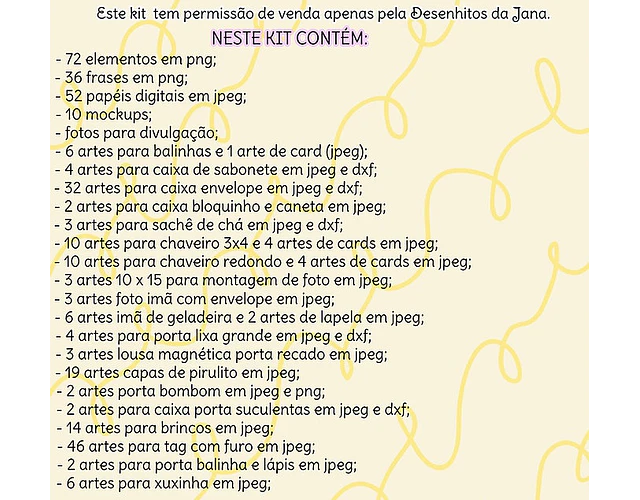 Este kit tem permissão de venda apenas pela Desenhitos da Jana.

NESTE KIT CONTÉM:

- 72 elementos em png;
- 36 frases em png;
- 52 papéis digitais em jpeg;
- 10 mockups;
- fotos para divulgação;
- 6 artes para balinhas e 1 arte de card (jpeg);
- 4 artes para caixa de sabonete em jpeg e dxf;
- 32 artes para caixa envelope em jpeg e dxf;
- 2 artes para caixa bloquinho e caneta em jpeg;
- 3 artes para sachê de chá em jpeg e dxf;
- 10 artes para chaveiro 3x4 e 4 artes de cards em jpeg;
- 10 artes para chaveiro redondo e 4 artes de cards em jpeg;
- 3 artes 10 x 15 para montagem de foto em jpeg;
- 3 artes foto imã com envelope em jpeg;
- 6 artes imã de geladeira e 2 artes de lapela em jpeg;
- 4 artes para porta lixa grande em jpeg e dxf;
- 3 artes lousa magnética porta recado em jpeg;
- 19 artes capas de pirulito em jpeg;
- 2 artes porta bombom em jpeg e png;
- 2 artes para caixa porta suculentas em jpeg e dxf;
- 14 artes para brincos em jpeg;
- 46 artes para tag com furo em jpeg;
- 2 artes para porta balinha e lápis em jpeg;
- 6 artes para xuxinha em jpeg;